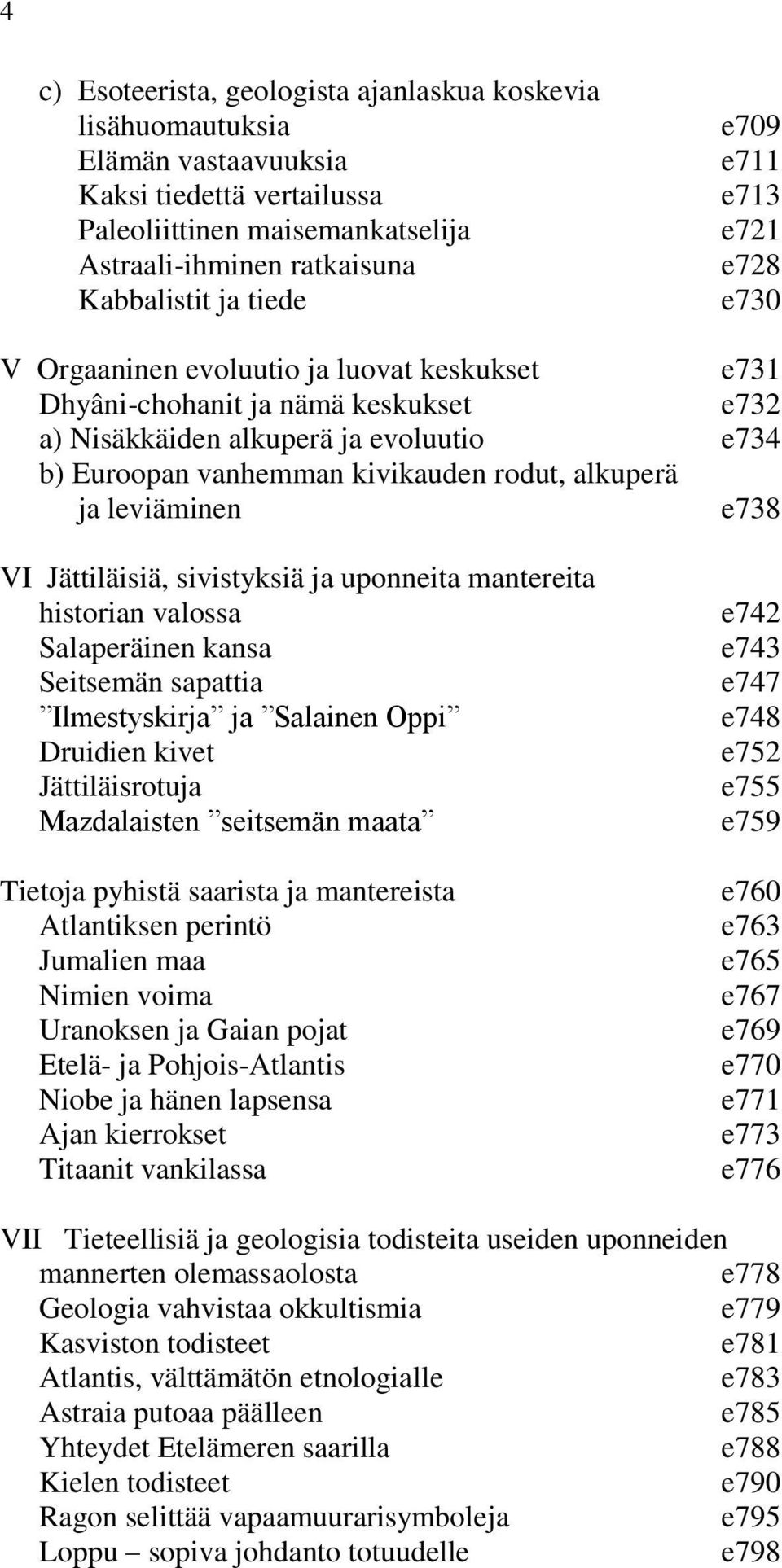 4

c) Esoteerista, geologista ajanlaskua koskevia lisähuomautuksia e709
Elämän vastaavuuksia e711
Kaksi tiedettä vertailussa e713
Paleoliittinen maisemankatselija e721
Astraali-ihminen ratkaisuna e728
Kabbalistit ja tiede e730

V Orgaaninen evoluutio ja luovat keskukset e731
Dhyâni-chohanit ja nämä keskukset e732
a) Nisäkkäiden alkuperä ja evoluutio e734
b) Euroopan vanhemman kivikauden rodut, alkuperä ja leviäminen e738

VI Jättiläisiä, sivistyksiä ja uponneita mantereita historian valossa e742
Salaperäinen kansa e743
Seitsemän sapattia e747
”Ilmestyskirja” ja ”Salainen Oppi” e748
Druidien kivet e752
Jättiläisrotuja e755
Mazdalaisten ”seitsemän maata” e759

Tietoja pyhistä saarista ja mantereista e760
Atlantiksen perintö e763
Jumalien maa e765
Nimien voima e767
Uranoksen ja Gaian pojat e769
Etelä- ja Pohjois-Atlantis e770
Niobe ja hänen lapsensa e771
Ajan kierrokset e773
Titaanit vankilassa e776

VII Tieteellisiä ja geologisia todisteita useiden uponneiden mannerten olemassaolosta e778
Geologia vahvistaa okkultismia e779
Kasviston todisteet e781
Atlantis, välttämätön etnologialle e783
Astraia putoaa päälleen e785
Yhteydet Etelämeren saarilla e788
Kielen todisteet e790
Ragon selittää vapaamuurarisymboleja e795
Loppu – sopiva johdanto totuudelle e798